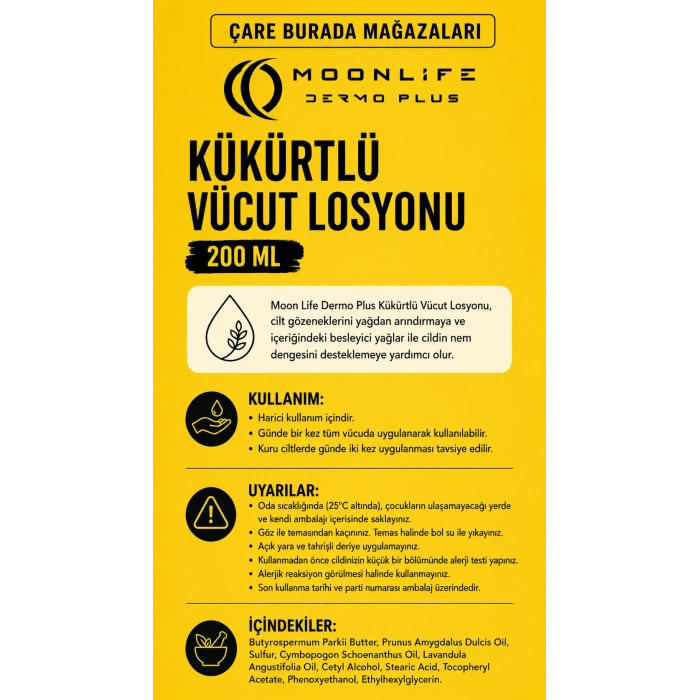 ÇARE BURADA MAĞAZALARI

MOONLIFE
DERMO PLUS

KÜKÜRTLÜ VÜCUT LOSYONU

200 ML

Moon Life Dermo Plus Kükürtlü Vücut Losyonu, cilt gözeneklerini yağdan arındırmaya ve içeriğindeki besleyici yağlar ile cildin nem dengesini desteklemeye yardımcı olur.

KULLANIM:
• Harici kullanım içindir.
• Günde bir kez tüm vücuda uygulanarak kullanılabilir.
• Kuru ciltlerde günde iki kez uygulanması tavsiye edilir.

UYARILAR:
• Oda sıcaklığında (25°C altında), çocukların ulaşamayacağı yerde ve kendi ambalajı içerisinde saklayınız.
• Göz ile temasından kaçınınız. Temas halinde bol su ile yıkayınız.
• Açık yara ve tahrişli deriye uygulamayınız.
• Kullanmadan önce cildinizin küçük bir bölümünde alerji testi yapınız.
• Alerjik reaksiyon görülmesi halinde kullanmayınız.
• Son kullanma tarihi ve parti numarası ambalaj üzerindedir.

İÇİNDEKİLER:
Butyrospermum Parkii Butter, Prunus Amygdalus Dulcis Oil, Sulfur, Cymbopogon Schoenanthus Oil, Lavandula Angustifolia Oil, Cetyl Alcohol, Stearic Acid, Tocopheryl Acetate, Phenoxyethanol, Ethylhexylglycerin.